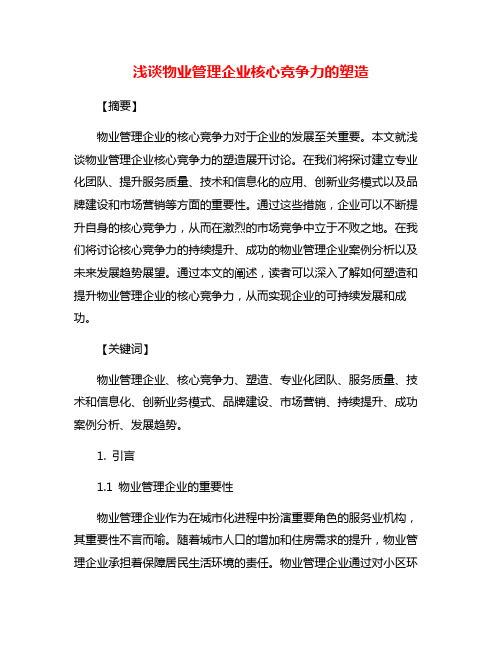 浅谈物业管理企业核心竞争力的塑造

【摘要】

物业管理企业的核心竞争力对于企业的发展至关重要。本文就浅谈物业管理企业核心竞争力的塑造展开讨论。在我们将探讨建立专业化团队、提升服务质量、技术和信息化的应用、创新业务模式以及品牌建设和市场营销等方面的重要性。通过这些措施，企业可以不断提升自身的核心竞争力，从而在激烈的市场竞争中立于不败之地。在我们将讨论核心竞争力的持续提升、成功的物业管理企业案例分析以及未来发展趋势展望。通过本文的阐述，读者可以深入了解如何塑造和提升物业管理企业的核心竞争力，从而实现企业的可持续发展和成功。

【关键词】

物业管理企业、核心竞争力、塑造、专业化团队、服务质量、技术和信息化、创新业务模式、品牌建设、市场营销、持续提升、成功案例分析、发展趋势。

1. 引言

1.1 物业管理企业的重要性

物业管理企业作为在城市化进程中扮演重要角色的服务业机构，其重要性不言而喻。随着城市人口的增加和住房需求的提升，物业管理企业承担着保障居民生活环境的责任。物业管理企业通过对小区环